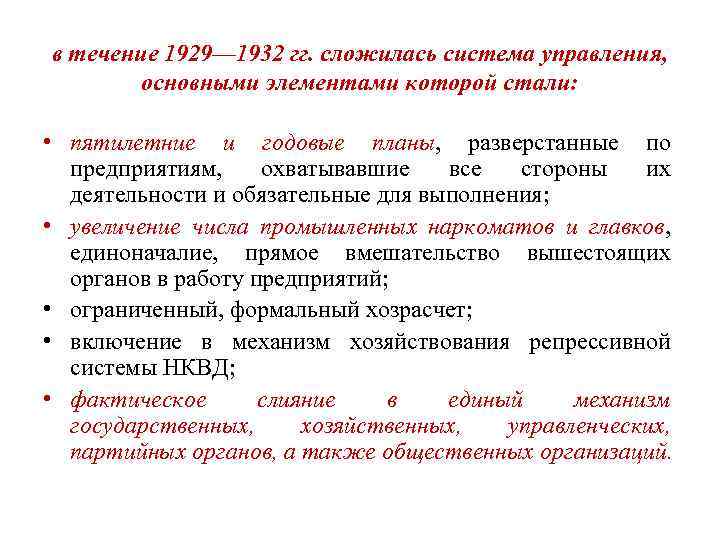 в течение 1929—1932 гг. сложилась система управления, основными элементами которой стали:

• пятилетние и годовые планы, разверстанные по предприятиям, охватывавшие все стороны их деятельности и обязательные для выполнения;
• увеличение числа промышленных наркоматов и главков, единоначалие, прямое вмешательство вышестоящих органов в работу предприятий;
• ограниченный, формальный хозрасчет;
• включение в механизм хозяйствования репрессивной системы НКВД;
• фактическое слияние в единый механизм государственных, хозяйственных, управленческих, партийных органов, а также общественных организаций.